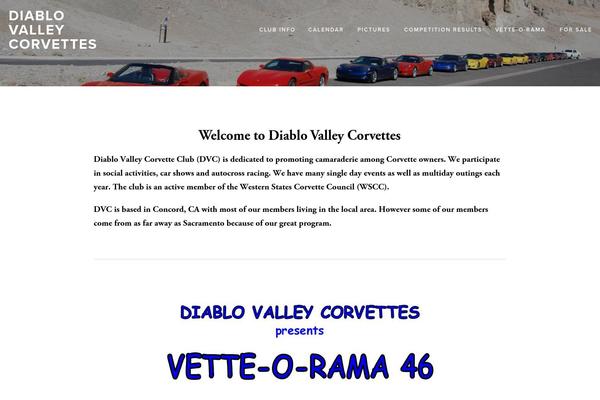 DIABLO VALLEY CORVETTES

CLUB INFO CALENDAR PICTURES COMPETITION RESULTS VETTE-O-RAMA FOR SALE

Welcome to Diablo Valley Corvettes

Diablo Valley Corvette Club (DVC) is dedicated to promoting camaraderie among Corvette owners. We participate in social activities, car shows and autocross racing. We have many single day events as well as multiday outings each year. The club is an active member of the Western States Corvette Council (WSCC).

DVC is based in Concord, CA with most of our members living in the local area. However some of our members come from as far away as Sacramento because of our great program.

DIABLO VALLEY CORVETTES
presents
VETTE-O-RAMA 46